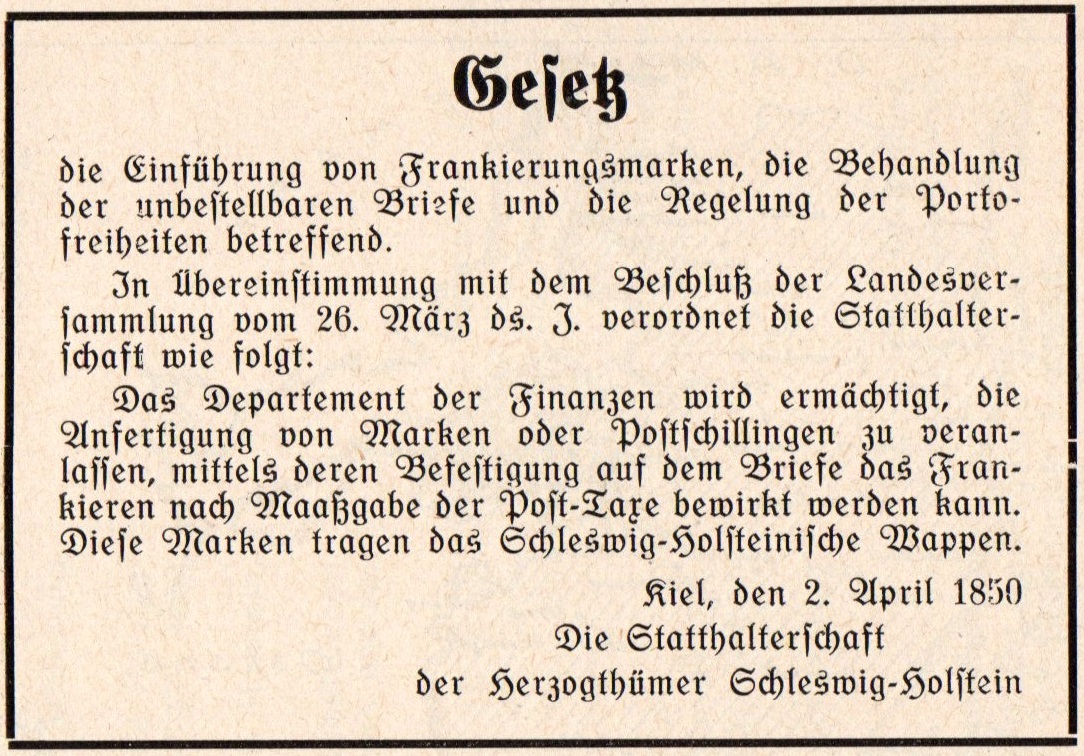 Gesetz

die Einführung von Frankierungsmarken, die Behandlung der unbestellbaren Briefe und die Regelung der Portofreiheiten betreffend.

In Übereinstimmung mit dem Beschluß der Landesversammlung vom 26. März ds. J. verordnet die Statthalterschaft wie folgt:

Das Departement der Finanzen wird ermächtigt, die Anfertigung von Marken oder Postschillingen zu veranlassen, mittels deren Befestigung auf dem Briefe das Frankieren nach Maaßgabe der Post-Taxe bewirkt werden kann. Diese Marken tragen das Schleswig-Holsteinische Wappen.

Kiel, den 2. April 1850
Die Statthalterschaft
der Herzogthümer Schleswig-Holstein